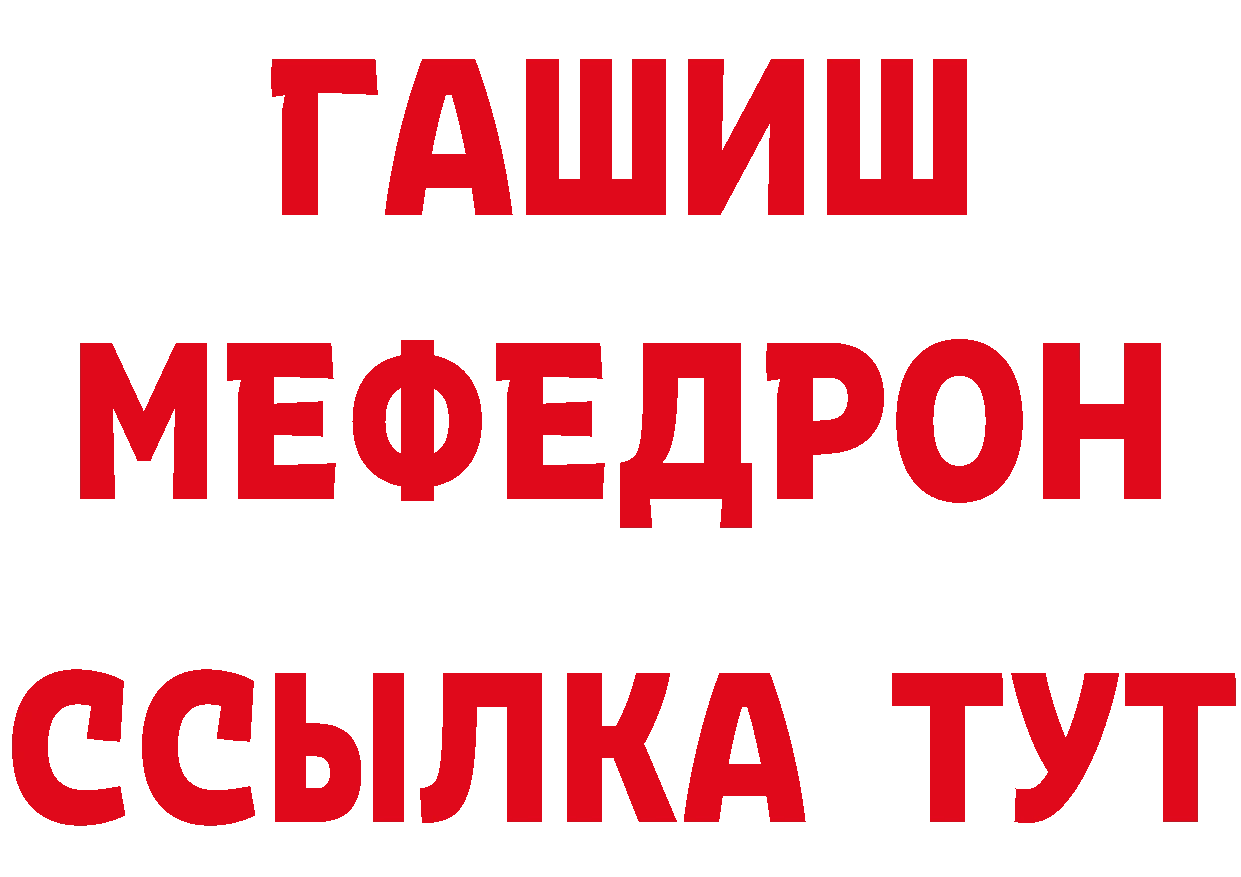 ГАШИШ
МЕФЕДРОН
ССЫЛКА ТУТ